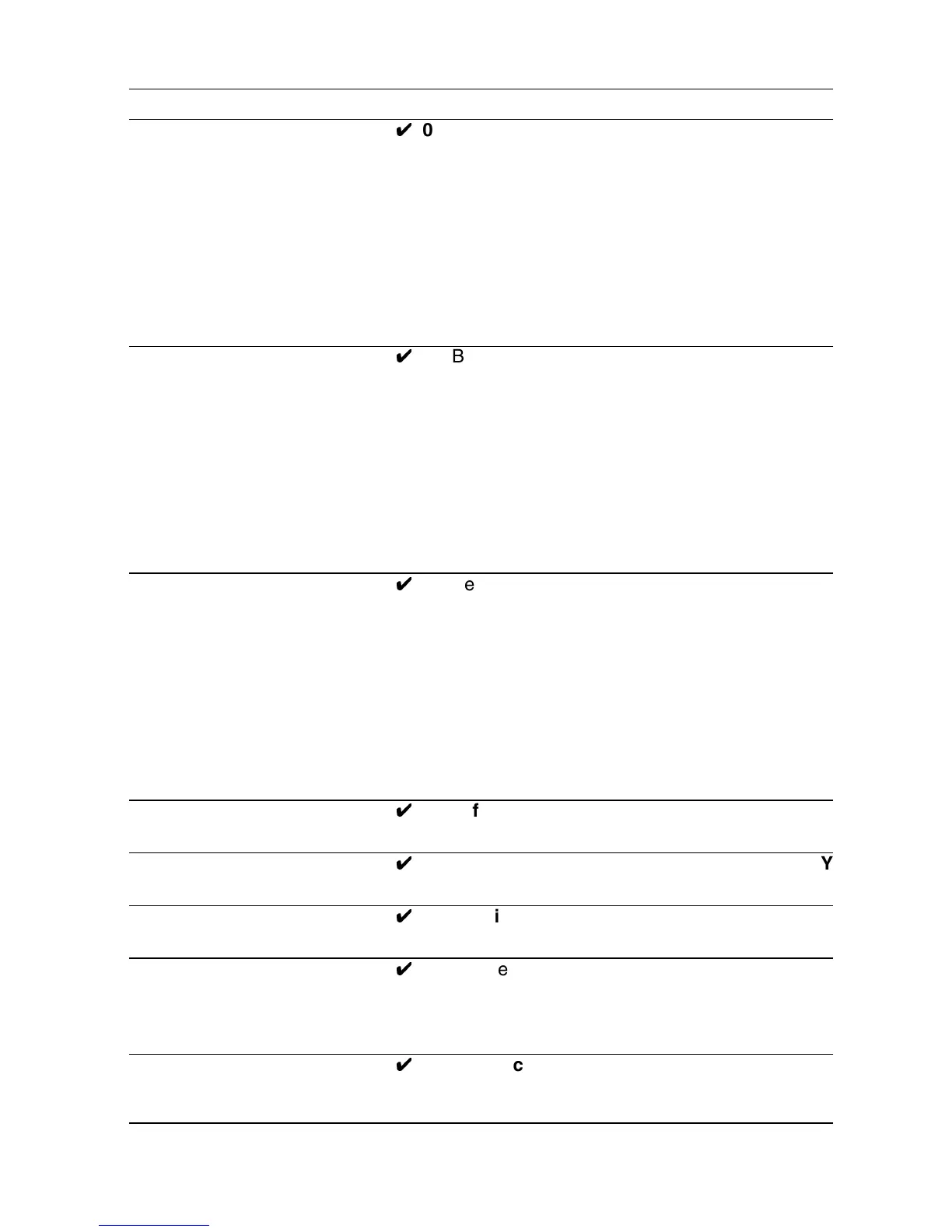 ✔ 0

✔ B

✔ e

✔ f

✔ Y

✔ i

✔ e

✔ c